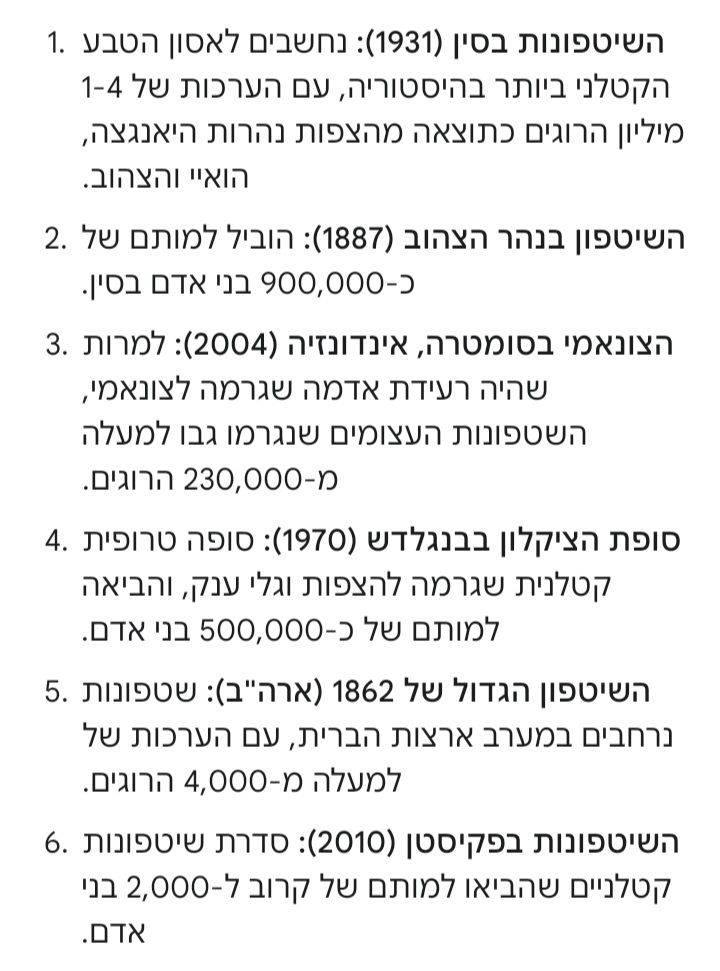 1. השיטפונות בסין (1931): נחשבים לאסון הטבע הקטלני ביותר בהיסטוריה, עם הערכות של 1-4 מיליון הרוגים כתוצאה מהצפות נהרות היאנגצה, הואיי והצהוב.

2. השיטפון בנהר הצהוב (1887): הוביל למותם של כ-900,000 בני אדם בסין.

3. הצונאמי בסומטרה, אינדונזיה (2004): למרות שהיה רעידת אדמה שגרמה לצונאמי, השטפונות העצומים שנגרמו גבו למעלה מ-230,000 הרוגים.

4. סופת הציקלון בבנגלדש (1970): סופה טרופית קטלנית שגרמה להצפות וגלי ענק, והביאה למותם של כ-500,000 בני אדם.

5. השיטפון הגדול של 1862 (ארה"ב): שטפונות נרחבים במערב ארצות הברית, עם הערכות של למעלה מ-4,000 הרוגים.

6. השיטפונות בפקיסטן (2010): סדרת שיטפונות קטלניים שהביאו למותם של קרוב ל-2,000 בני אדם.